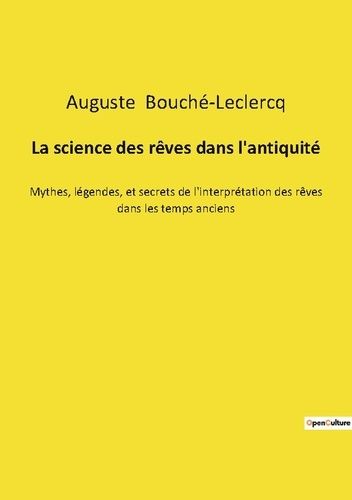 Auguste Bouché-Leclercq

La science des rêves dans l'antiquité

Mythes, légendes, et secrets de l'interprétation des rêves dans les temps anciens

OpenCulture